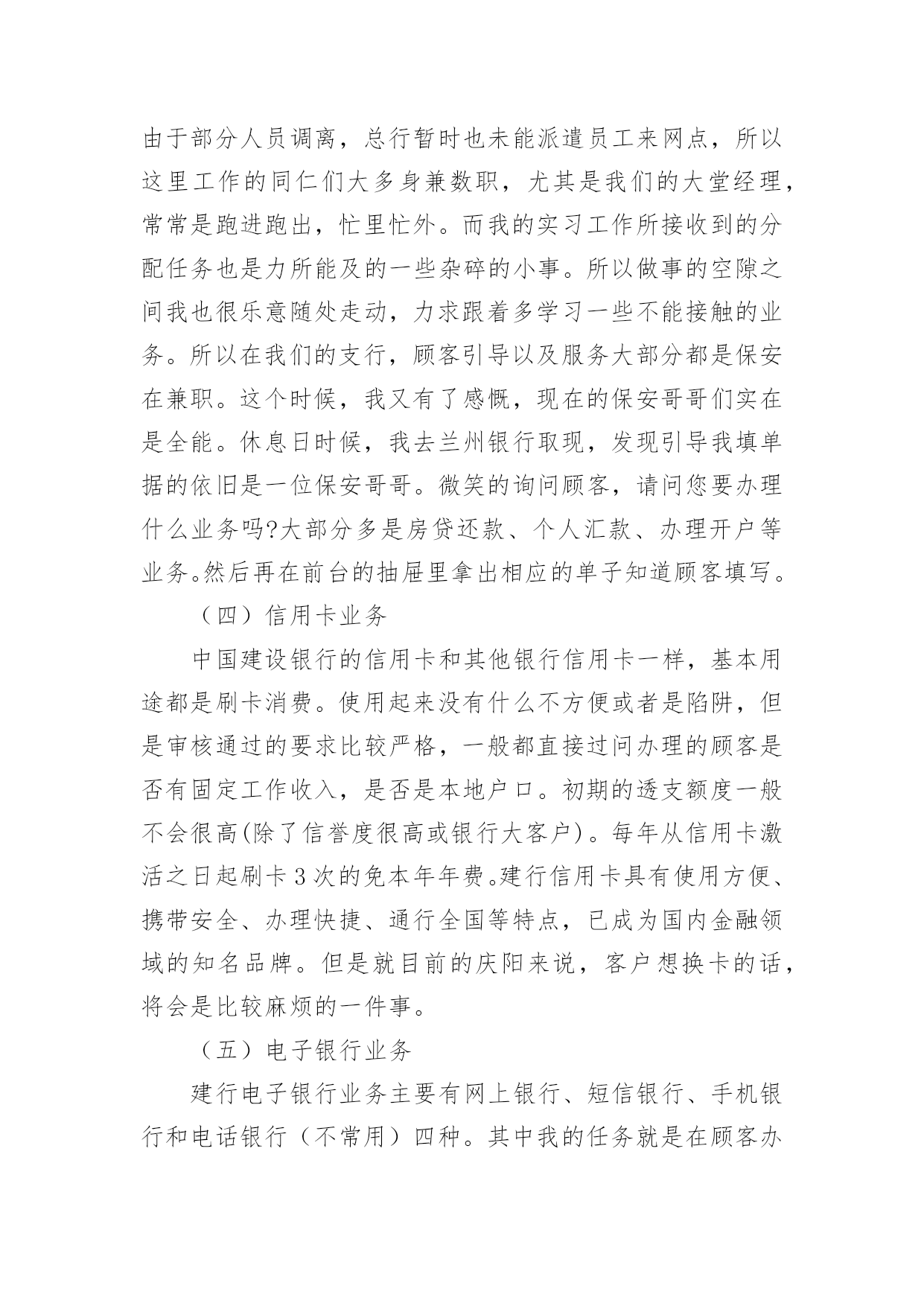 由于部分人员调离，总行暂时也未能派遣员工来网点，所以这里工作的同仁们大多身兼数职，尤其是我们的大堂经理，常常是跑进跑出，忙里忙外。而我的实习工作所接收到的分配任务也是力所能及的一些杂碎的小事。所以做事的空隙之间我也很乐意随处走动，力求跟着多学习一些不能接触的业务。所以在我们的支行，顾客引导以及服务大部分都是保安在兼职。这个时候，我又有了感慨，现在的保安哥哥们实在是全能。休息日时候，我去兰州银行取现，发现引导我填单据的依旧是一位保安哥哥。微笑的询问顾客，请问您要办理什么业务吗?大部分多是房贷还款、个人汇款、办理开户等业务。然后再在前台的抽屉里拿出相应的单子知道顾客填写。

（四）信用卡业务

中国建设银行的信用卡和其他银行信用卡一样，基本用途都是刷卡消费。使用起来没有什么不方便或者是陷阱，但是审核通过的要求比较严格，一般都直接过问办理的顾客是否有固定工作收入，是否是本地户口。初期的透支额度一般不会很高(除了信誉度很高或银行大客户)。每年从信用卡激活之日起刷卡3次的免本年年费。建行信用卡具有使用方便、携带安全、办理快捷、通行全国等特点，已成为国内金融领域的知名品牌。但是就目前的庆阳来说，客户想换卡的话，将会是比较麻烦的一件事。

（五）电子银行业务

建行电子银行业务主要有网上银行、短信银行、手机银行和电话银行（不常用）四种。其中我的任务就是在顾客办